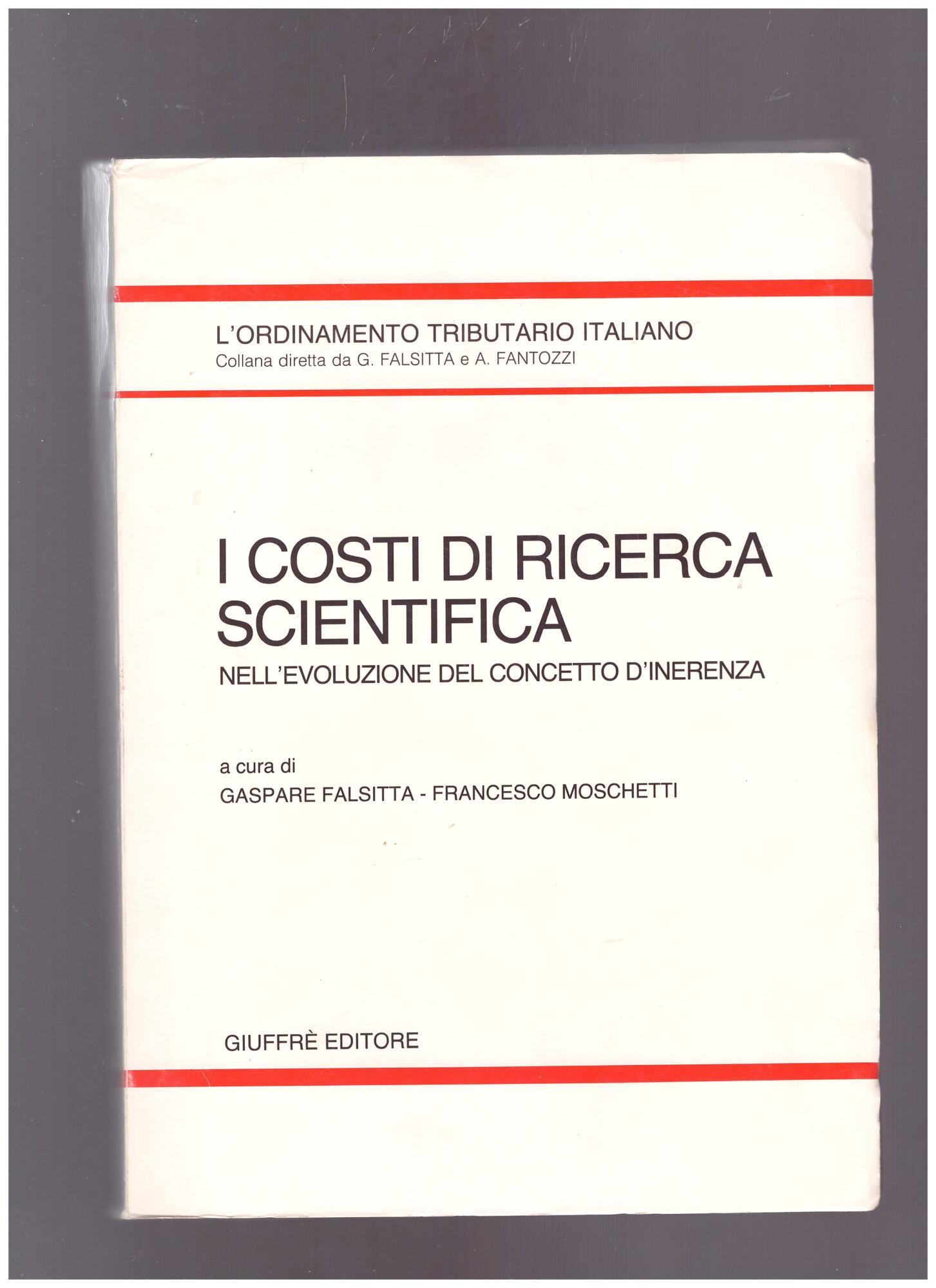 L'ORDINAMENTO TRIBUTARIO ITALIANO
Collana diretta da G. FALSITTA e A. FANTOZZI

I COSTI DI RICERCA SCIENTIFICA
NELL'EVOLUZIONE DEL CONCETTO D'INERENZA

a cura di
GASPARE FALSITTA - FRANCESCO MOSCHETTI

GIUFFRÈ EDITORE